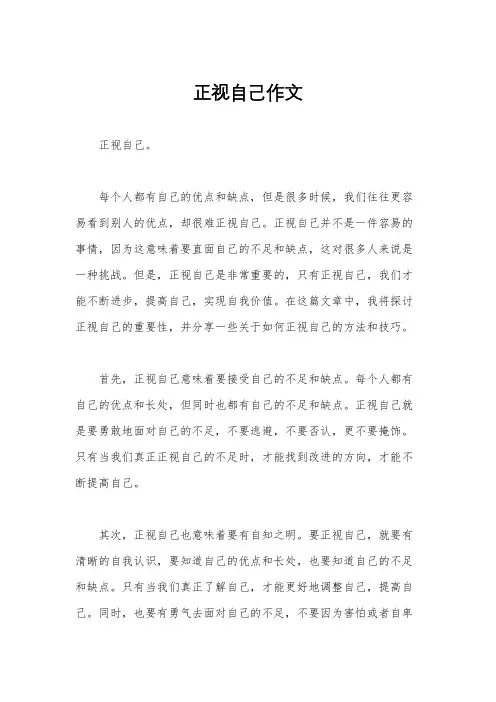 正视自己作文

正视自己。

每个人都有自己的优点和缺点，但是很多时候，我们往往更容易看到别人的优点，却很难正视自己。正视自己并不是一件容易的事情，因为这意味着要直面自己的不足和缺点，这对很多人来说是一种挑战。但是，正视自己是非常重要的，只有正视自己，我们才能不断进步，提高自己，实现自我价值。在这篇文章中，我将探讨正视自己的重要性，并分享一些关于如何正视自己的方法和技巧。

首先，正视自己意味着要接受自己的不足和缺点。每个人都有自己的优点和长处，但同时也都有自己的不足和缺点。正视自己就是要勇敢地面对自己的不足，不要逃避，不要否认，更不要掩饰。只有当我们真正正视自己的不足时，才能找到改进的方向，才能不断提高自己。

其次，正视自己也意味着要有自知之明。要正视自己，就要有清晰的自我认识，要知道自己的优点和长处，也要知道自己的不足和缺点。只有当我们真正了解自己，才能更好地调整自己，提高自己。同时，也要有勇气去面对自己的不足，不要因为害怕或者自卑